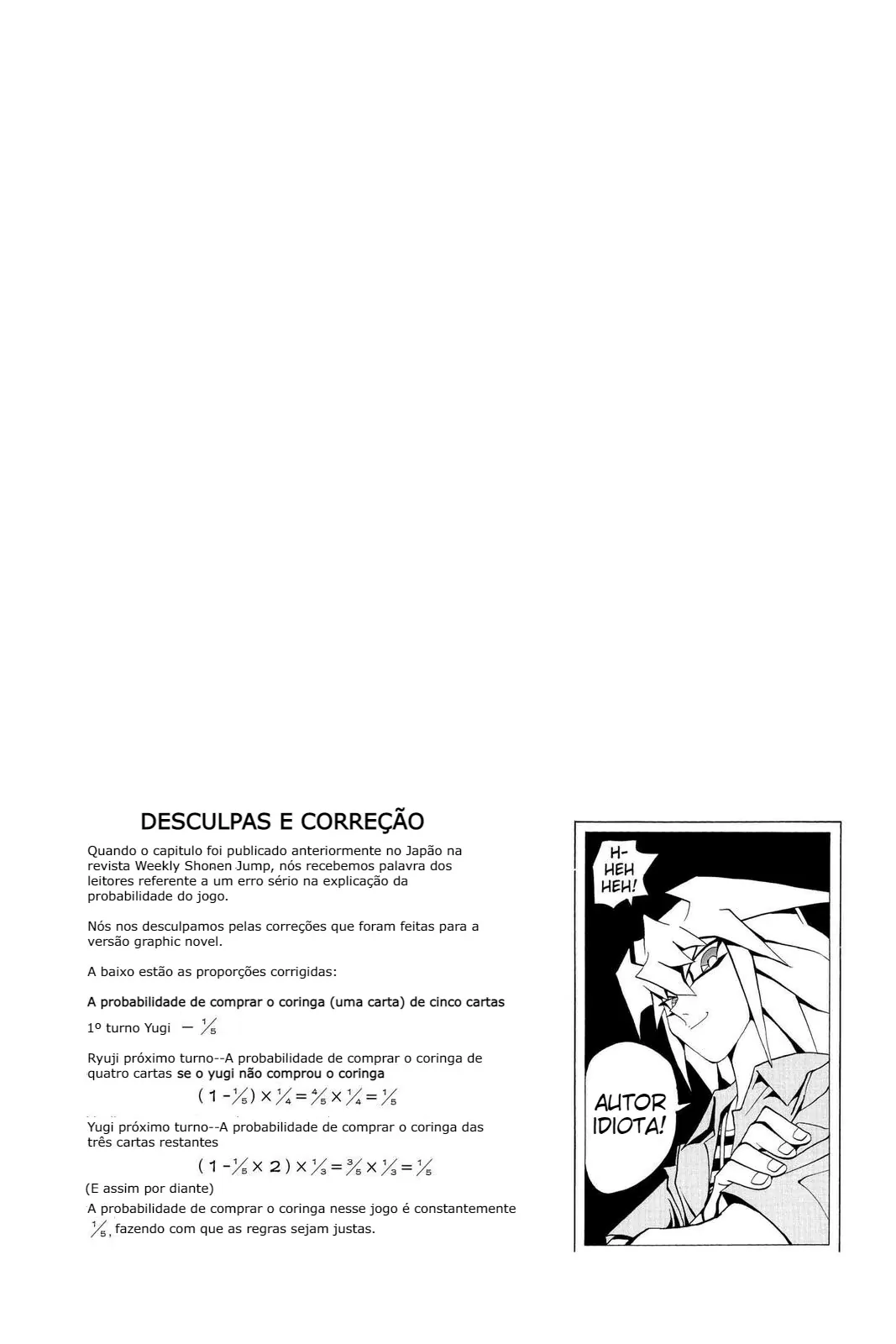 DESCULPAS E CORREÇÃO

Quando o capitulo foi publicado anteriormente no Japão na revista Weekly Shonen Jump, nós recebemos palavra dos leitores referente a um erro sério na explicação da probabilidade do jogo.

Nós nos desculpamos pelas correções que foram feitas para a versão graphic novel.

A baixo estão as proporções corrigidas:

A probabilidade de comprar o coringa (uma carta) de cinco cartas

1º turno Yugi — $\frac{1}{5}$

Ryuji próximo turno--A probabilidade de comprar o coringa de quatro cartas se o yugi não comprou o coringa

$(1-\frac{1}{5})\times\frac{1}{4}=\frac{4}{5}\times\frac{1}{4}=\frac{1}{5}$

Yugi próximo turno--A probabilidade de comprar o coringa das três cartas restantes

$(1-\frac{1}{5}\times 2)\times\frac{1}{3}=\frac{3}{5}\times\frac{1}{3}=\frac{1}{5}$

(E assim por diante)

A probabilidade de comprar o coringa nesse jogo é constantemente $\frac{1}{5}$, fazendo com que as regras sejam justas.

H-HEH HEH!

AUTOR IDIOTA!